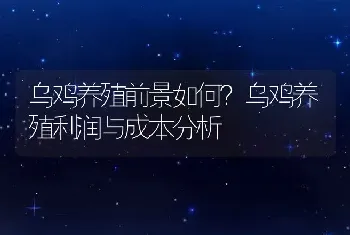 乌鸡养殖前景如何？乌鸡养殖利润与成本分析